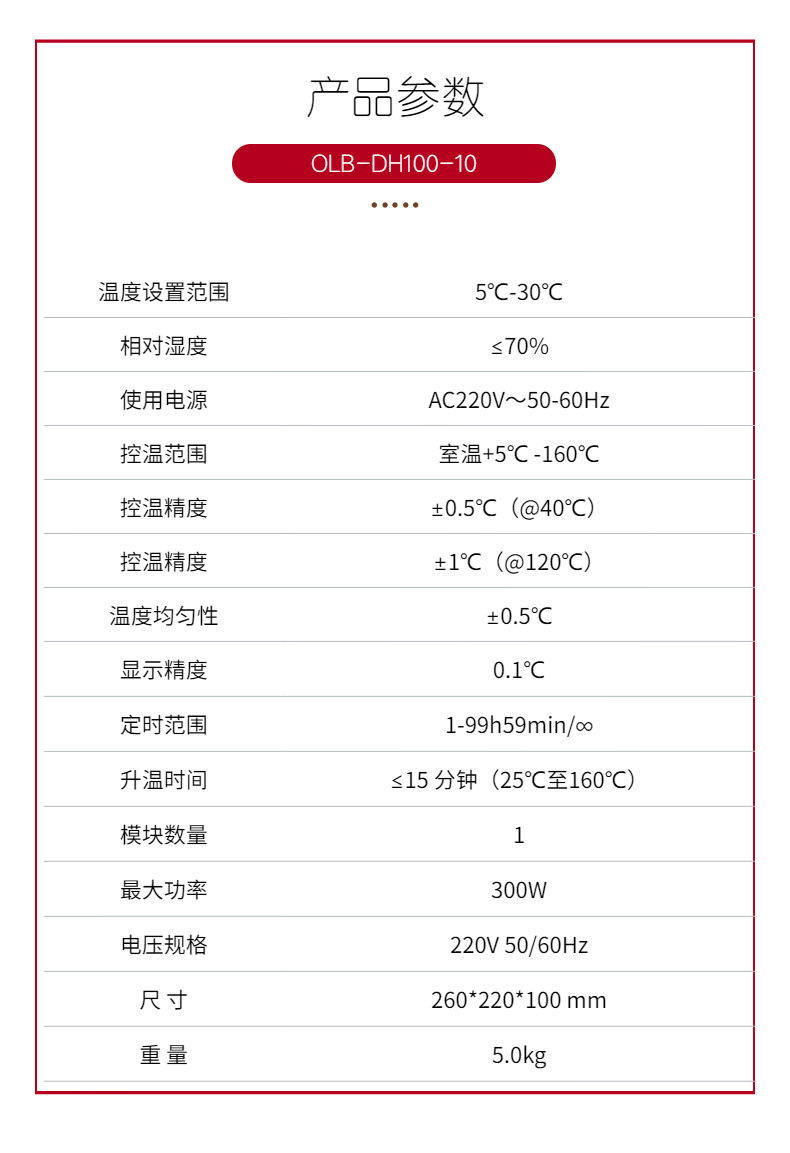 产品参数

OLB-DH100-10

| | |
|---|---|
| 温度设置范围 | 5℃-30℃ |
| 相对湿度 | ≤70% |
| 使用电源 | AC220V～50-60Hz |
| 控温范围 | 室温+5℃ -160℃ |
| 控温精度 | ±0.5℃（@40℃） |
| 控温精度 | ±1℃（@120℃） |
| 温度均匀性 | ±0.5℃ |
| 显示精度 | 0.1℃ |
| 定时范围 | 1-99h59min/∞ |
| 升温时间 | ≤15 分钟（25℃至160℃） |
| 模块数量 | 1 |
| 最大功率 | 300W |
| 电压规格 | 220V 50/60Hz |
| 尺 寸 | 260*220*100 mm |
| 重 量 | 5.0kg |